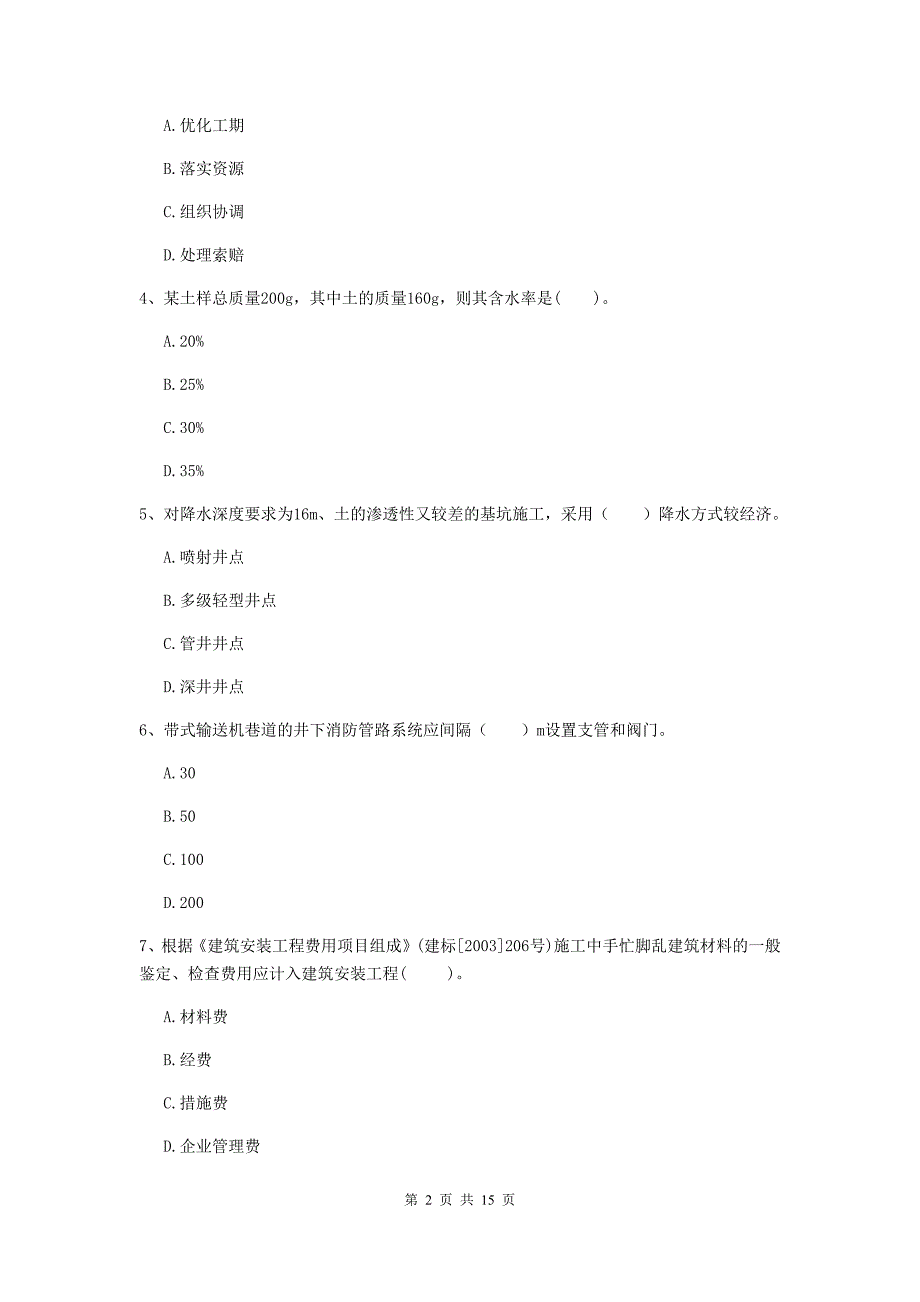 A. 优化工期

B. 落实资源

C. 组织协调

D. 处理索赔

4、某土样总质量200g，其中土的质量160g，则其含水率是(　　)。

A. 20%

B. 25%

C. 30%

D. 35%

5、对降水深度要求为16m、土的渗透性又较差的基坑施工，采用（　　）降水方式较经济。

A. 喷射井点

B. 多级轻型井点

C. 管井井点

D. 深井井点

6、带式输送机巷道的井下消防管路系统应间隔（　　）m设置支管和阀门。

A. 30

B. 50

C. 100

D. 200

7、根据《建筑安装工程费用项目组成》(建标[2003]206号)施工中手忙脚乱建筑材料的一般鉴定、检查费用应计入建筑安装工程(　　)。

A. 材料费

B. 经费

C. 措施费

D. 企业管理费

第 2 页 共 15 页